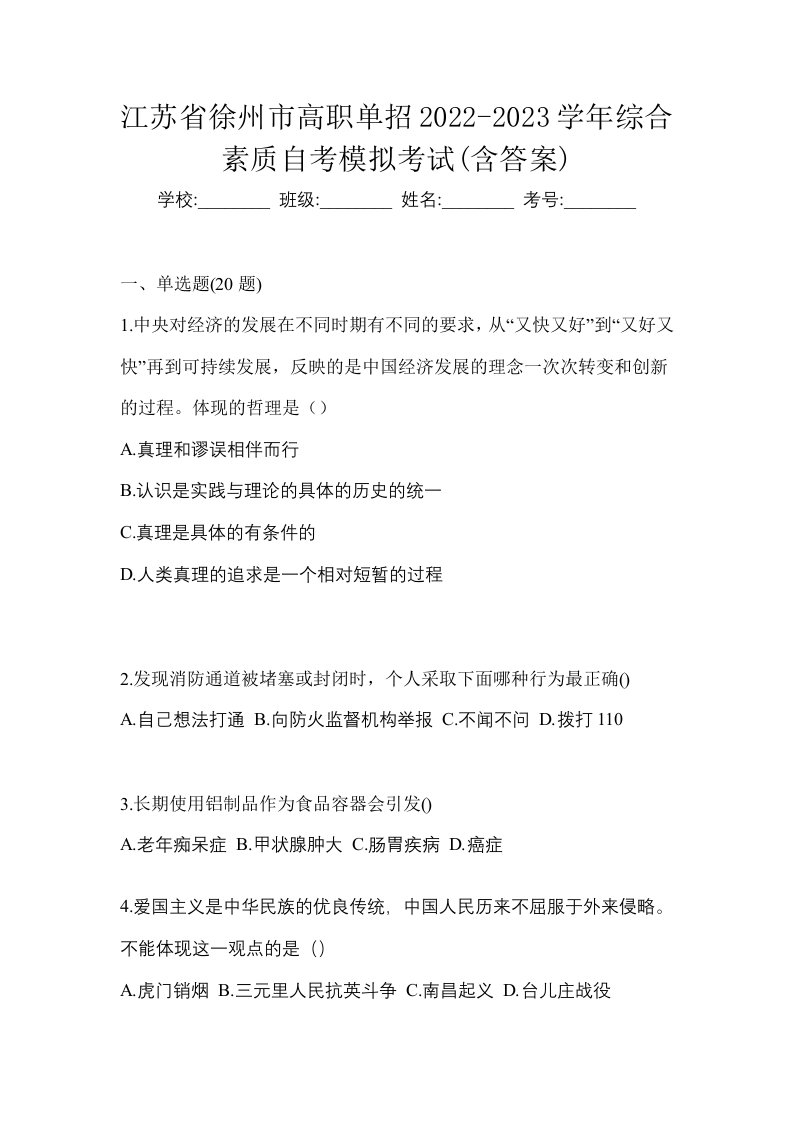 江苏省徐州市高职单招2022-2023学年综合素质自考模拟考试(含答案)

学校:________ 班级:________ 姓名:________ 考号:________

一、单选题(20 题)

1.中央对经济的发展在不同时期有不同的要求，从“又快又好”到“又好又快”再到可持续发展，反映的是中国经济发展的理念一次次转变和创新的过程。体现的哲理是（）

A.真理和谬误相伴而行

B.认识是实践与理论的具体的历史的统一

C.真理是具体的有条件的

D.人类真理的追求是一个相对短暂的过程

2.发现消防通道被堵塞或封闭时，个人采取下面哪种行为最正确()

A.自己想法打通 B.向防火监督机构举报 C.不闻不问 D.拨打 110

3.长期使用铝制品作为食品容器会引发()

A.老年痴呆症 B.甲状腺肿大 C.肠胃疾病 D.癌症

4.爱国主义是中华民族的优良传统，中国人民历来不屈服于外来侵略。不能体现这一观点的是（）

A.虎门销烟 B.三元里人民抗英斗争 C.南昌起义 D.台儿庄战役